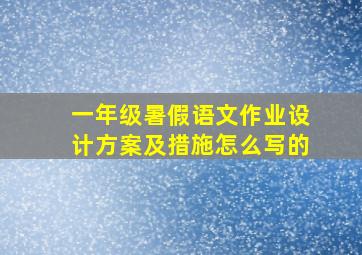 一年级暑假语文作业设计方案及措施怎么写的